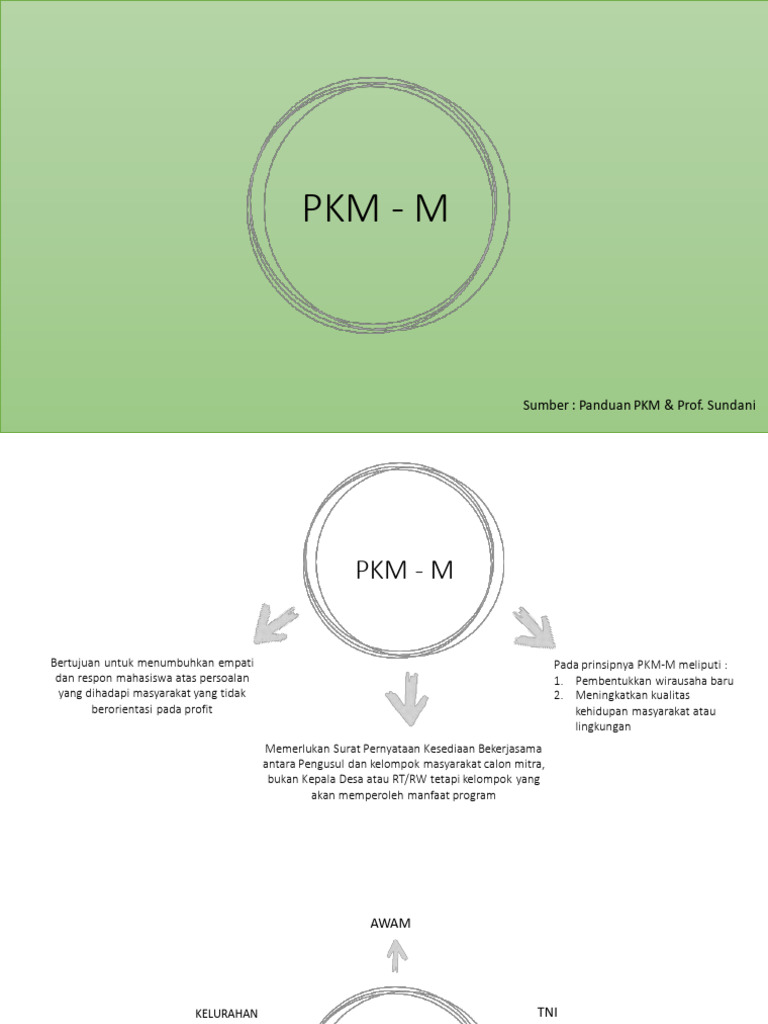 PKM - M

Sumber : Panduan PKM & Prof. Sundani

PKM - M

Bertujuan untuk menumbuhkan empati dan respon mahasiswa atas persoalan yang dihadapi masyarakat yang tidak berorientasi pada profit

Memerlukan Surat Pernyataan Kesediaan Bekerjasama antara Pengusul dan kelompok masyarakat calon mitra, bukan Kepala Desa atau RT/RW tetapi kelompok yang akan memperoleh manfaat program

Pada prinsipnya PKM-M meliputi :
1. Pembentukkan wirausaha baru
2. Meningkatkan kualitas kehidupan masyarakat atau lingkungan

AWAM

KELURAHAN

TNI